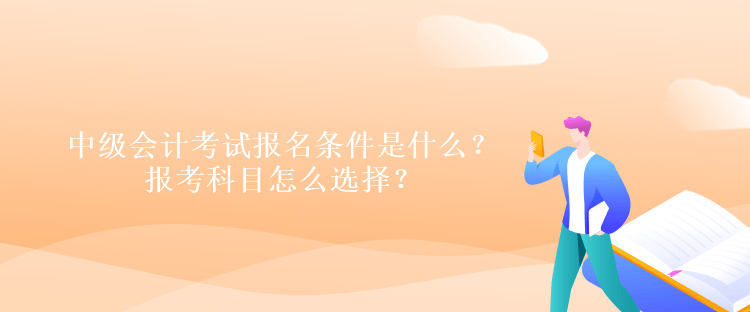 中级会计考试报名条件是什么？
报考科目怎么选择？